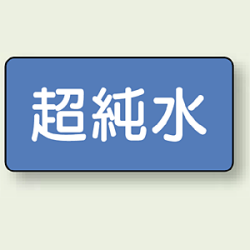 超純水